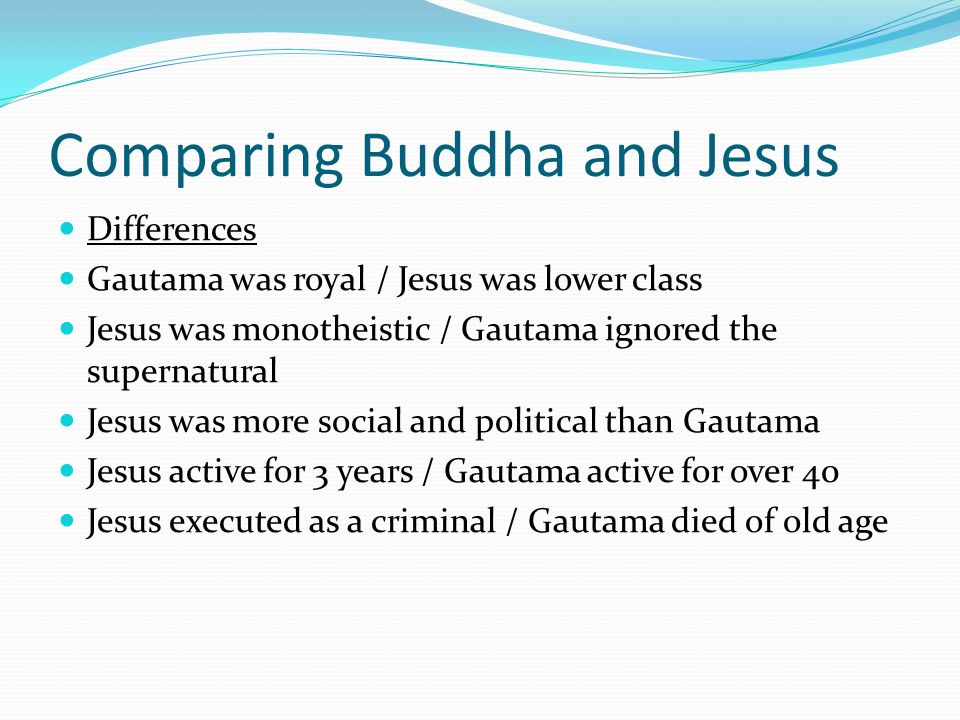 Comparing Buddha and Jesus

- Differences
- Gautama was royal / Jesus was lower class
- Jesus was monotheistic / Gautama ignored the supernatural
- Jesus was more social and political than Gautama
- Jesus active for 3 years / Gautama active for over 40
- Jesus executed as a criminal / Gautama died of old age